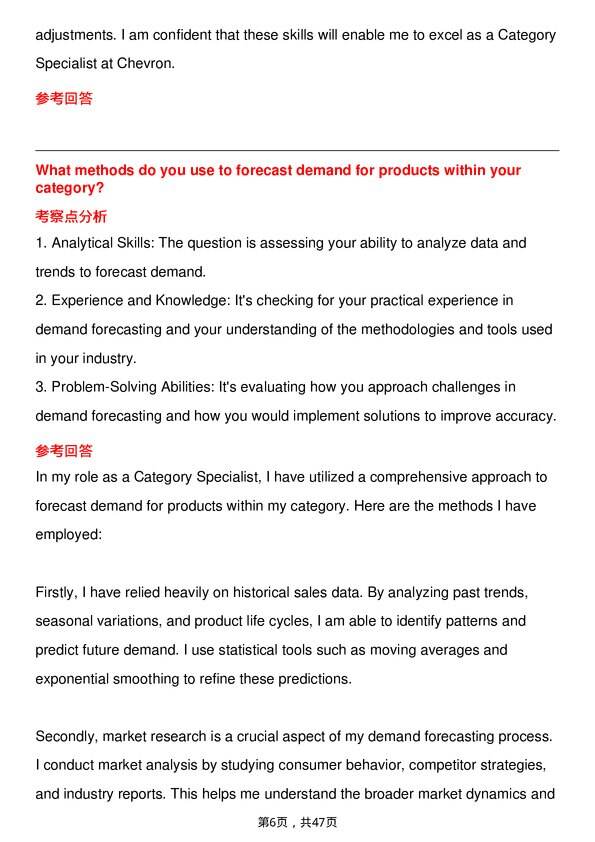 adjustments. I am confident that these skills will enable me to excel as a Category Specialist at Chevron.

参考回答

What methods do you use to forecast demand for products within your category?

考察点分析

1. Analytical Skills: The question is assessing your ability to analyze data and trends to forecast demand.
2. Experience and Knowledge: It's checking for your practical experience in demand forecasting and your understanding of the methodologies and tools used in your industry.
3. Problem-Solving Abilities: It's evaluating how you approach challenges in demand forecasting and how you would implement solutions to improve accuracy.

参考回答

In my role as a Category Specialist, I have utilized a comprehensive approach to forecast demand for products within my category. Here are the methods I have employed:

Firstly, I have relied heavily on historical sales data. By analyzing past trends, seasonal variations, and product life cycles, I am able to identify patterns and predict future demand. I use statistical tools such as moving averages and exponential smoothing to refine these predictions.

Secondly, market research is a crucial aspect of my demand forecasting process. I conduct market analysis by studying consumer behavior, competitor strategies, and industry reports. This helps me understand the broader market dynamics and

第6页，共47页